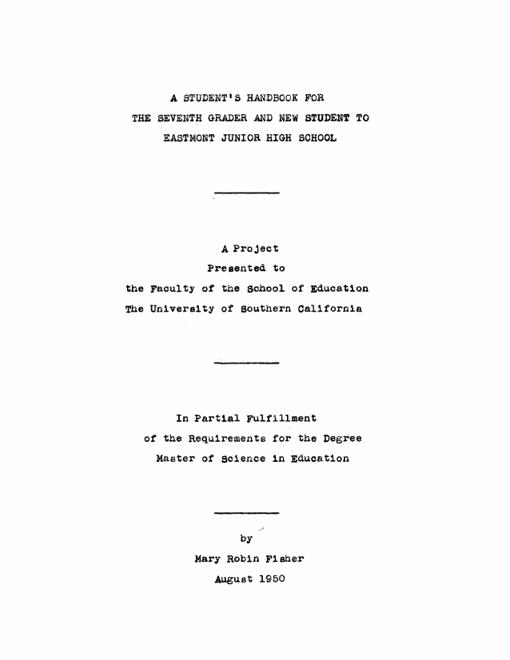 A STUDENT'S HANDBOOK FOR
THE SEVENTH GRADER AND NEW STUDENT TO
EASTMONT JUNIOR HIGH SCHOOL

A Project
Presented to
the Faculty of the School of Education
The University of Southern California

In Partial Fulfillment
of the Requirements for the Degree
Master of Science in Education

by
Mary Robin Fisher
August 1950